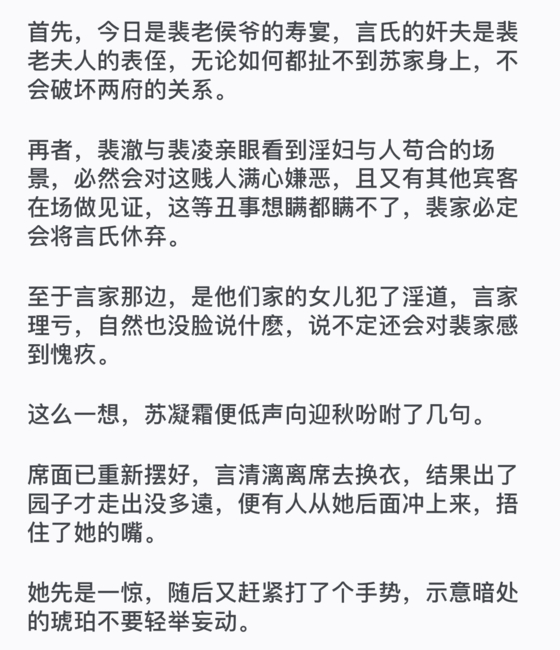 首先，今日是裴老侯爷的寿宴，言氏的奸夫是裴老夫人的表侄，无论如何都扯不到苏家身上，不会破坏两府的关系。

再者，裴澈与裴凌亲眼看到淫妇与人苟合的场景，必然会对这贱人满心嫌恶，且又有其他宾客在场做见证，这等丑事想瞒都瞒不了，裴家必定会将言氏休弃。

至于言家那边，是他们家的女儿犯了淫道，言家理亏，自然也没脸说什麽，说不定还会对裴家感到愧疚。

这么一想，苏凝霜便低声向迎秋吩咐了几句。

席面已重新摆好，言清漓离席去换衣，结果出了园子才走出没多遠，便有人从她后面冲上来，捂住了她的嘴。

她先是一惊，随后又赶紧打了个手势，示意暗处的琥珀不要轻举妄动。